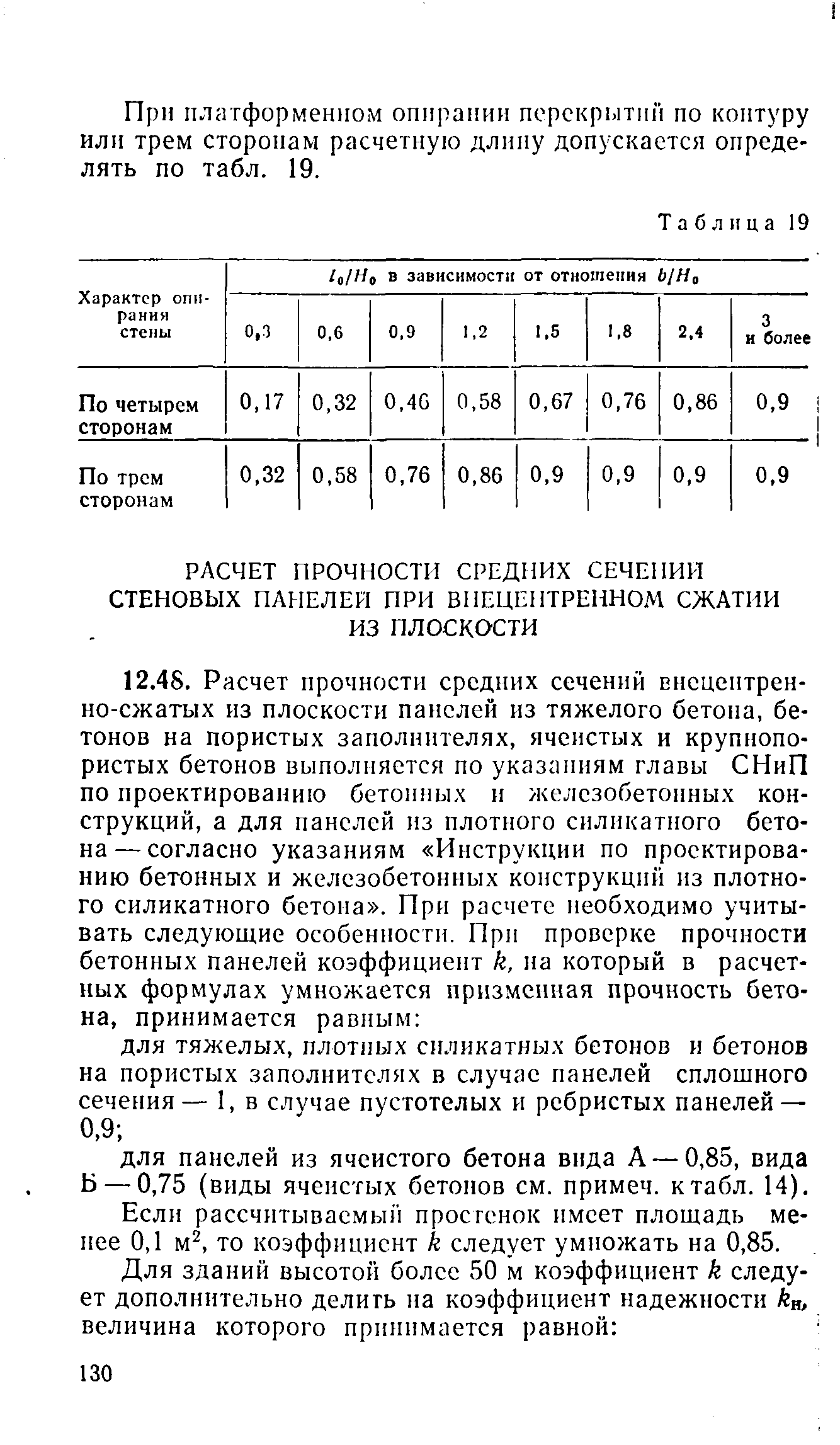 При платформенном опирании перекрытий по контуру или трем сторонам расчетную длину допускается определять по табл. 19.

Таблица 19

| Характер опирания стены | $l_0/H_0$ в зависимости от отношения $b/H_0$ | | | | | | | |
|---|---|---|---|---|---|---|---|---|
| | 0,3 | 0,6 | 0,9 | 1,2 | 1,5 | 1,8 | 2,4 | 3 и более |
| По четырем сторонам | 0,17 | 0,32 | 0,46 | 0,58 | 0,67 | 0,76 | 0,86 | 0,9 |
| По трем сторонам | 0,32 | 0,58 | 0,76 | 0,86 | 0,9 | 0,9 | 0,9 | 0,9 |

РАСЧЕТ ПРОЧНОСТИ СРЕДНИХ СЕЧЕНИЙ СТЕНОВЫХ ПАНЕЛЕЙ ПРИ ВНЕЦЕНТРЕННОМ СЖАТИИ ИЗ ПЛОСКОСТИ

12.48. Расчет прочности средних сечений внецентренно-сжатых из плоскости панелей из тяжелого бетона, бетонов на пористых заполнителях, ячеистых и крупнопористых бетонов выполняется по указаниям главы СНиП по проектированию бетонных и железобетонных конструкций, а для панелей из плотного силикатного бетона — согласно указаниям «Инструкции по проектированию бетонных и железобетонных конструкций из плотного силикатного бетона». При расчете необходимо учитывать следующие особенности. При проверке прочности бетонных панелей коэффициент $k$, на который в расчетных формулах умножается призменная прочность бетона, принимается равным:

для тяжелых, плотных силикатных бетонов и бетонов на пористых заполнителях в случае панелей сплошного сечения — 1, в случае пустотелых и ребристых панелей — 0,9;

для панелей из ячеистого бетона вида А — 0,85, вида Б — 0,75 (виды ячеистых бетонов см. примеч. к табл. 14).

Если рассчитываемый простенок имеет площадь менее 0,1 м$^2$, то коэффициент $k$ следует умножать на 0,85.

Для зданий высотой более 50 м коэффициент $k$ следует дополнительно делить на коэффициент надежности $k_н$, величина которого принимается равной:

130